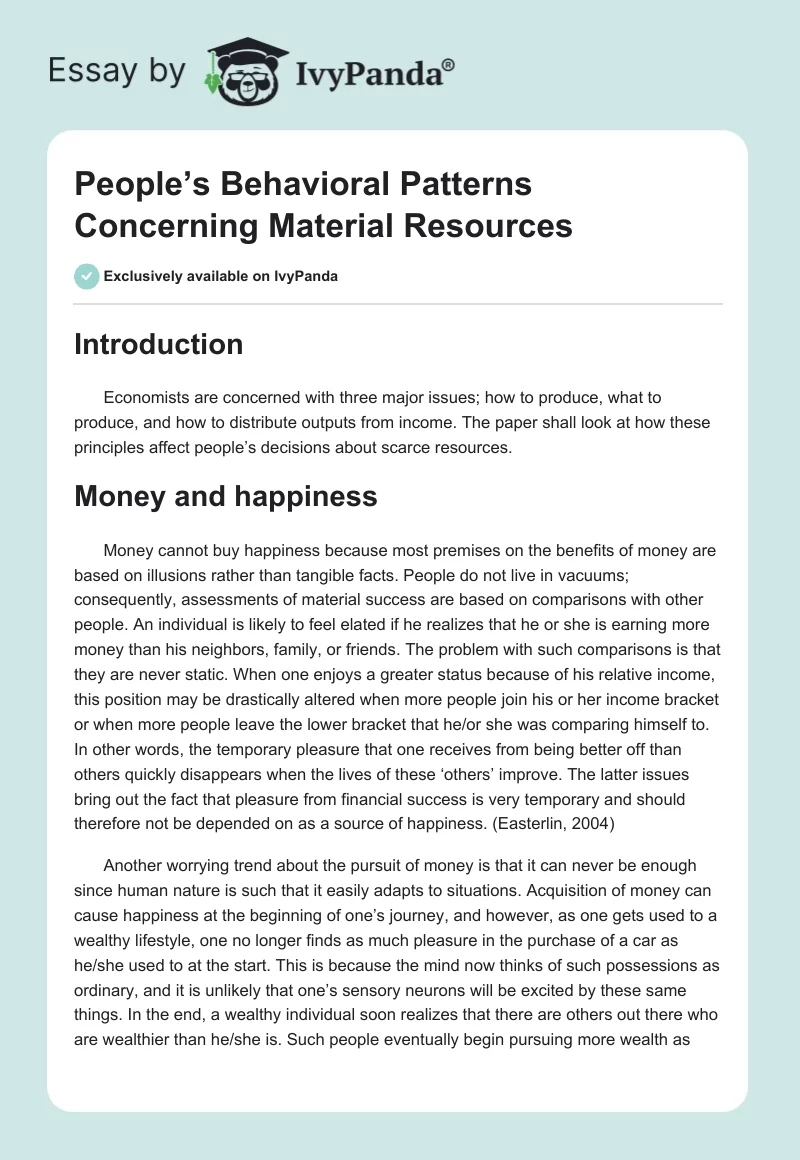 Essay by IvyPanda®

People's Behavioral Patterns Concerning Material Resources

Exclusively available on IvyPanda

Introduction

Economists are concerned with three major issues; how to produce, what to produce, and how to distribute outputs from income. The paper shall look at how these principles affect people's decisions about scarce resources.

Money and happiness

Money cannot buy happiness because most premises on the benefits of money are based on illusions rather than tangible facts. People do not live in vacuums; consequently, assessments of material success are based on comparisons with other people. An individual is likely to feel elated if he realizes that he or she is earning more money than his neighbors, family, or friends. The problem with such comparisons is that they are never static. When one enjoys a greater status because of his relative income, this position may be drastically altered when more people join his or her income bracket or when more people leave the lower bracket that he/or she was comparing himself to. In other words, the temporary pleasure that one receives from being better off than others quickly disappears when the lives of these 'others' improve. The latter issues bring out the fact that pleasure from financial success is very temporary and should therefore not be depended on as a source of happiness. (Easterlin, 2004)

Another worrying trend about the pursuit of money is that it can never be enough since human nature is such that it easily adapts to situations. Acquisition of money can cause happiness at the beginning of one's journey, and however, as one gets used to a wealthy lifestyle, one no longer finds as much pleasure in the purchase of a car as he/she used to at the start. This is because the mind now thinks of such possessions as ordinary, and it is unlikely that one's sensory neurons will be excited by these same things. In the end, a wealthy individual soon realizes that there are others out there who are wealthier than he/she is. Such people eventually begin pursuing more wealth as